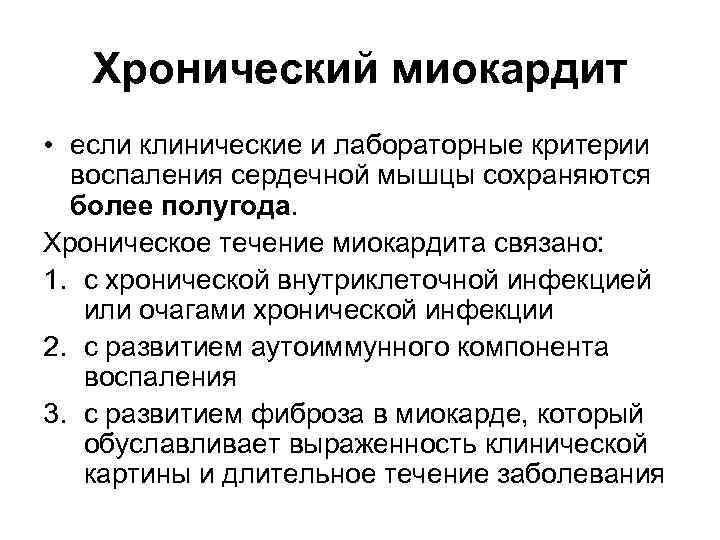 Хронический миокардит

• если клинические и лабораторные критерии воспаления сердечной мышцы сохраняются более полугода.

Хроническое течение миокардита связано:

1. с хронической внутриклеточной инфекцией или очагами хронической инфекции
2. с развитием аутоиммунного компонента воспаления
3. с развитием фиброза в миокарде, который обуславливает выраженность клинической картины и длительное течение заболевания